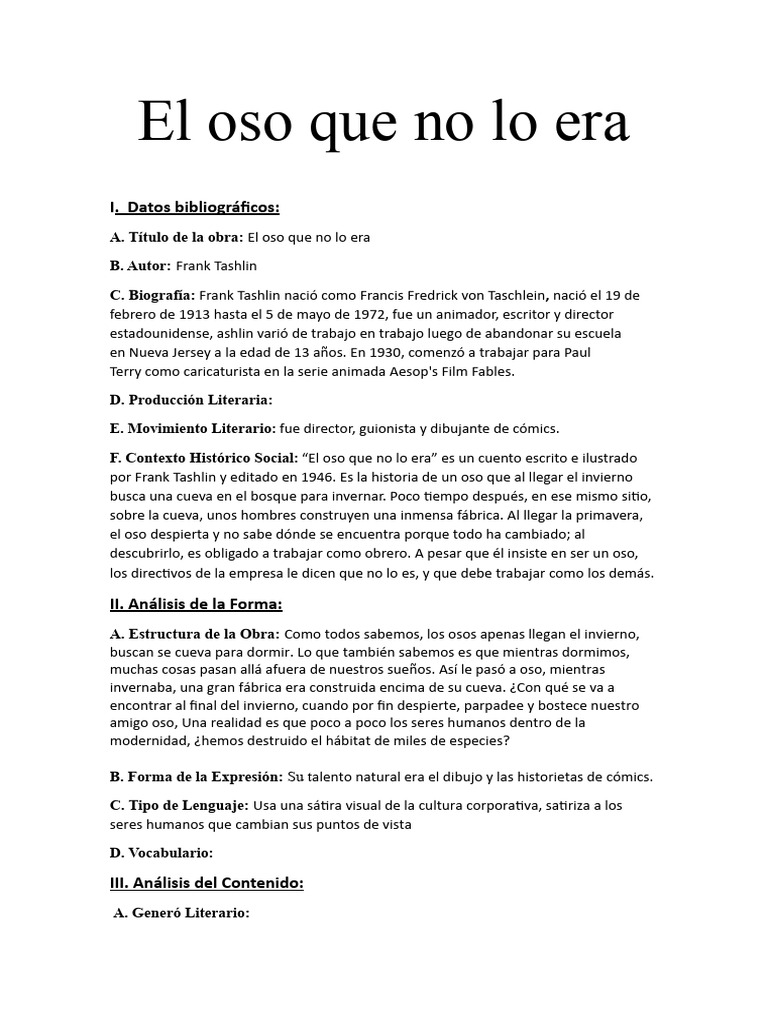 El oso que no lo era

I. Datos bibliográficos:

A. Título de la obra: El oso que no lo era

B. Autor: Frank Tashlin

C. Biografía: Frank Tashlin nació como Francis Fredrick von Taschlein, nació el 19 de febrero de 1913 hasta el 5 de mayo de 1972, fue un animador, escritor y director estadounidense, ashlin varió de trabajo en trabajo luego de abandonar su escuela en Nueva Jersey a la edad de 13 años. En 1930, comenzó a trabajar para Paul Terry como caricaturista en la serie animada Aesop's Film Fables.

D. Producción Literaria:

E. Movimiento Literario: fue director, guionista y dibujante de cómics.

F. Contexto Histórico Social: "El oso que no lo era" es un cuento escrito e ilustrado por Frank Tashlin y editado en 1946. Es la historia de un oso que al llegar el invierno busca una cueva en el bosque para invernar. Poco tiempo después, en ese mismo sitio, sobre la cueva, unos hombres construyen una inmensa fábrica. Al llegar la primavera, el oso despierta y no sabe dónde se encuentra porque todo ha cambiado; al descubrirlo, es obligado a trabajar como obrero. A pesar que él insiste en ser un oso, los directivos de la empresa le dicen que no lo es, y que debe trabajar como los demás.

II. Análisis de la Forma:

A. Estructura de la Obra: Como todos sabemos, los osos apenas llegan el invierno, buscan se cueva para dormir. Lo que también sabemos es que mientras dormimos, muchas cosas pasan allá afuera de nuestros sueños. Así le pasó a oso, mientras invernaba, una gran fábrica era construida encima de su cueva. ¿Con qué se va a encontrar al final del invierno, cuando por fin despierte, parpadee y bostece nuestro amigo oso, Una realidad es que poco a poco los seres humanos dentro de la modernidad, ¿hemos destruido el hábitat de miles de especies?

B. Forma de la Expresión: Su talento natural era el dibujo y las historietas de cómics.

C. Tipo de Lenguaje: Usa una sátira visual de la cultura corporativa, satiriza a los seres humanos que cambian sus puntos de vista

D. Vocabulario:

III. Análisis del Contenido:

A. Generó Literario: